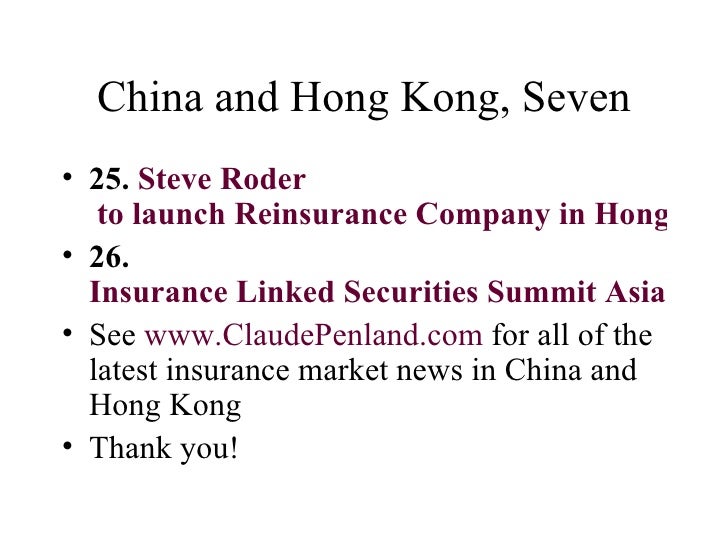 China and Hong Kong, Seven

• 25. Steve Roder to launch Reinsurance Company in Hong
• 26. Insurance Linked Securities Summit Asia
• See www.ClaudePenland.com for all of the latest insurance market news in China and Hong Kong
• Thank you!